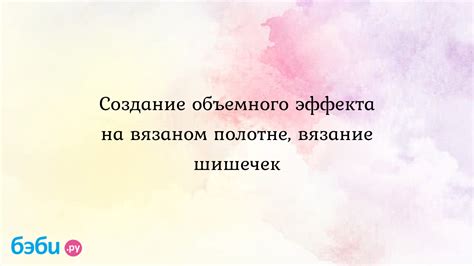 Создание объемного эффекта на вязаном полотне, вязание шишечек

бэби.ру